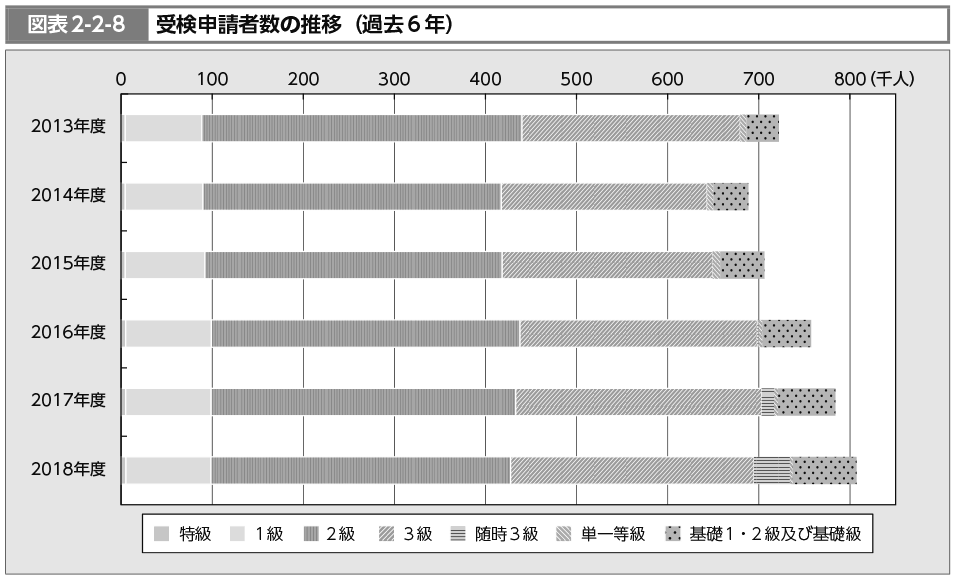 図表2-2-8　受検申請者数の推移（過去６年）

0　100　200　300　400　500　600　700　800（千人）

2013年度
2014年度
2015年度
2016年度
2017年度
2018年度

特級　1級　2級　3級　随時3級　単一等級　基礎1・2級及び基礎級